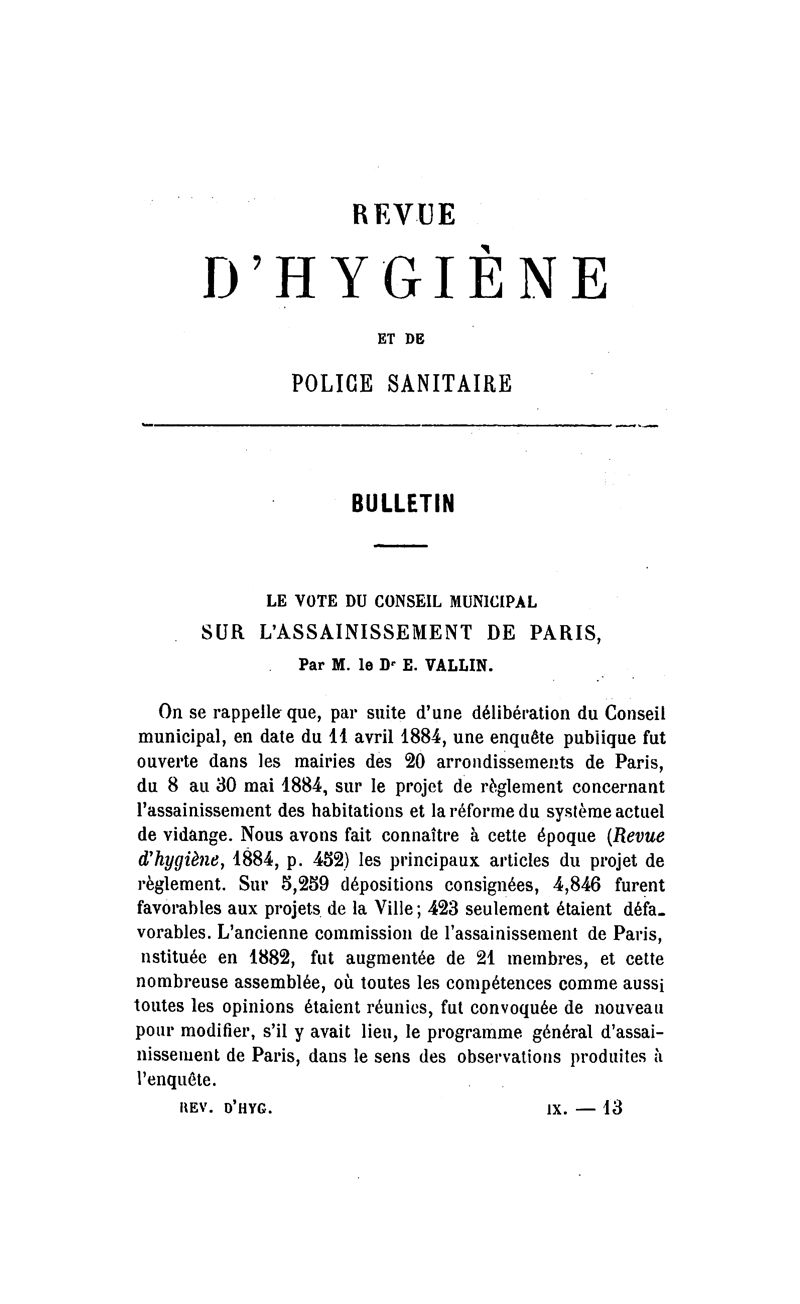 REVUE

D'HYGIÈNE

ET DE

POLICE SANITAIRE

BULLETIN

LE VOTE DU CONSEIL MUNICIPAL
SUR L'ASSAINISSEMENT DE PARIS,
Par M. le Dr E. VALLIN.

On se rappelle que, par suite d'une délibération du Conseil municipal, en date du 11 avril 1884, une enquête publique fut ouverte dans les mairies des 20 arrondissements de Paris, du 8 au 30 mai 1884, sur le projet de règlement concernant l'assainissement des habitations et la réforme du système actuel de vidange. Nous avons fait connaître à cette époque (Revue d'hygiène, 1884, p. 452) les principaux articles du projet de règlement. Sur 5,259 dépositions consignées, 4,846 furent favorables aux projets de la Ville; 423 seulement étaient défavorables. L'ancienne commission de l'assainissement de Paris, nstituée en 1882, fut augmentée de 21 membres, et cette nombreuse assemblée, où toutes les compétences comme aussi toutes les opinions étaient réunies, fut convoquée de nouveau pour modifier, s'il y avait lieu, le programme général d'assainissement de Paris, dans le sens des observations produites à l'enquête.

REV. D'HYG. IX. — 13